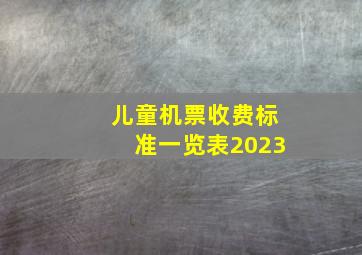 儿童机票收费标准一览表2023